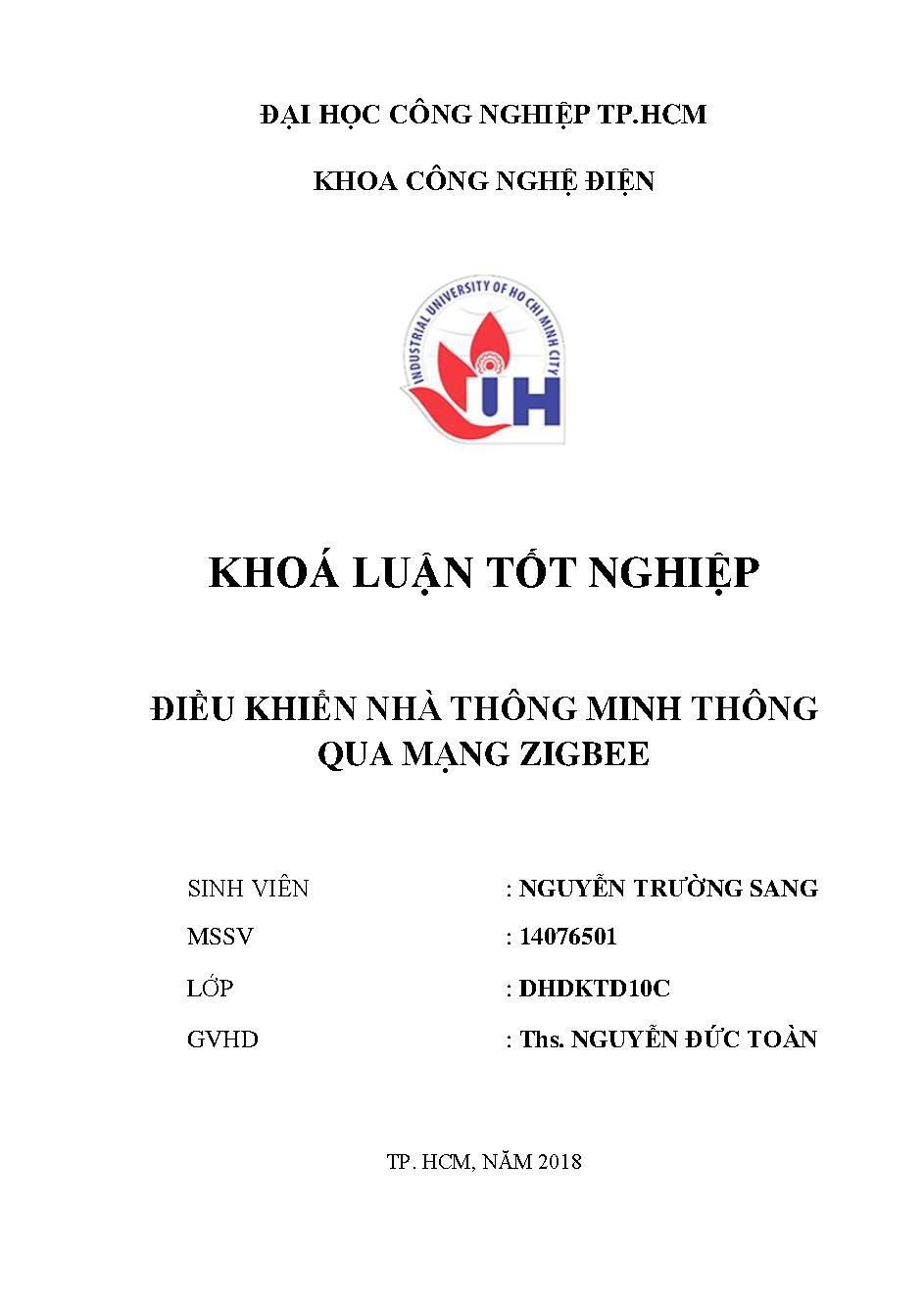 ĐẠI HỌC CÔNG NGHIỆP TP.HCM

KHOA CÔNG NGHỆ ĐIỆN

INDUSTRIAL UNIVERSITY OF HO CHI MINH CITY

IUH

KHOÁ LUẬN TỐT NGHIỆP

ĐIỀU KHIỂN NHÀ THÔNG MINH THÔNG QUA MẠNG ZIGBEE

SINH VIÊN : NGUYỄN TRƯỜNG SANG

MSSV : 14076501

LỚP : DHDKTD10C

GVHD : Ths. NGUYỄN ĐỨC TOÀN

TP. HCM, NĂM 2018